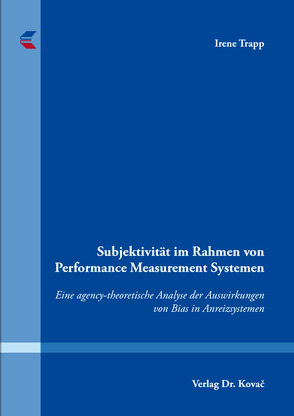 Irene Trapp

Subjektivität im Rahmen von Performance Measurement Systemen

Eine agency-theoretische Analyse der Auswirkungen von Bias in Anreizsystemen

Verlag Dr. Kovač